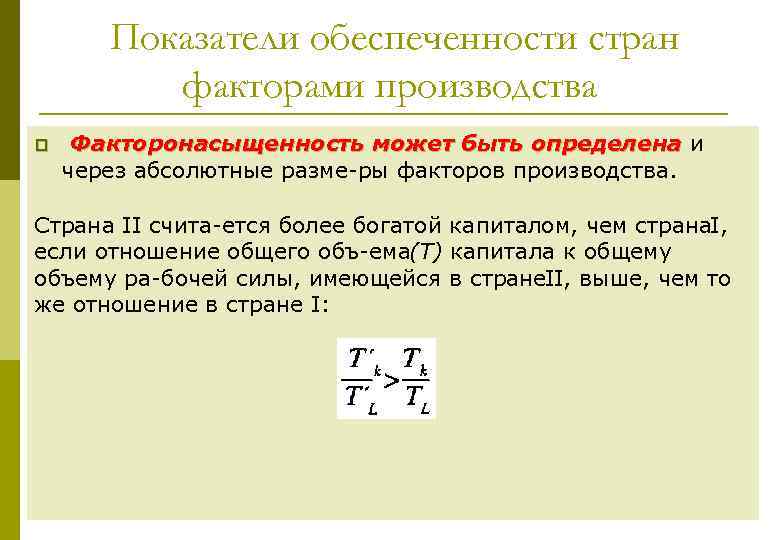 Показатели обеспеченности стран факторами производства

Факторонасыщенность может быть определена и через абсолютные разме-ры факторов производства.

Страна II счита-ется более богатой капиталом, чем странаI, если отношение общего объ-ема(T) капитала к общему объему ра-бочей силы, имеющейся в странеII, выше, чем то же отношение в стране I:

$\frac{T'_k}{T'_L} > \frac{T_k}{T_L}$